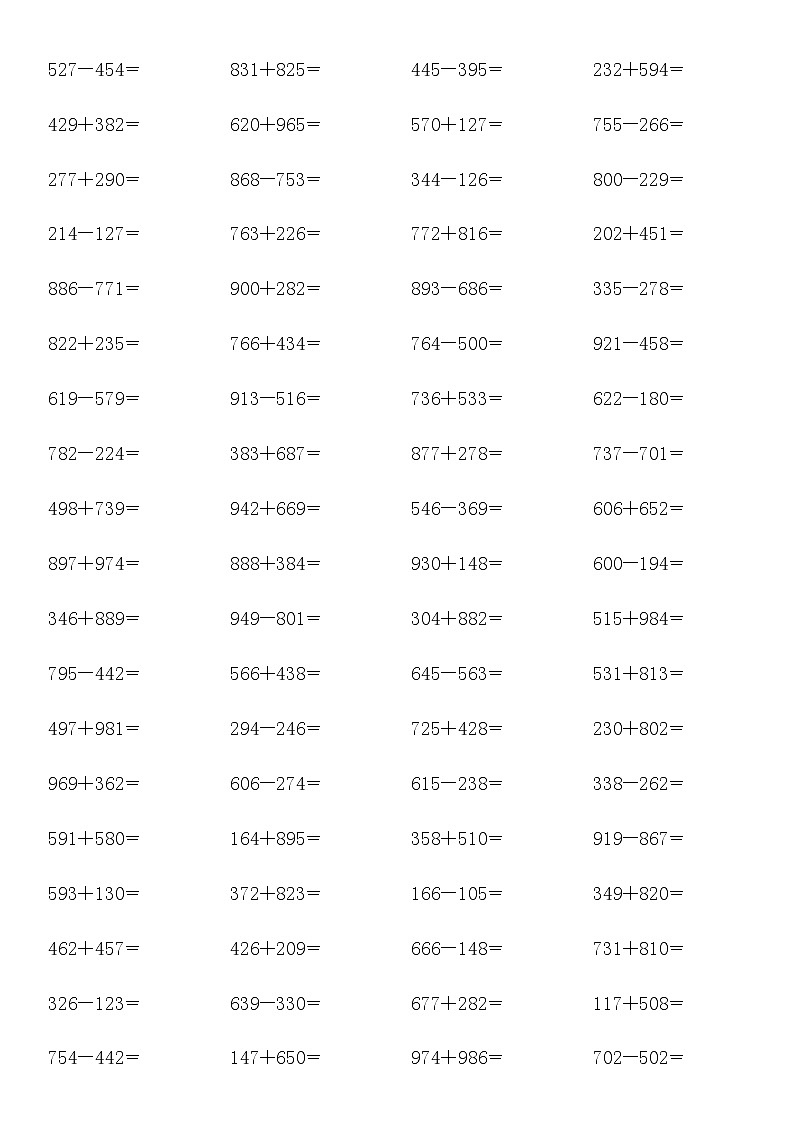 | | | | |
|---|---|---|---|
| $527-454=$ | $831+825=$ | $445-395=$ | $232+594=$ |
| $429+382=$ | $620+965=$ | $570+127=$ | $755-266=$ |
| $277+290=$ | $868-753=$ | $344-126=$ | $800-229=$ |
| $214-127=$ | $763+226=$ | $772+816=$ | $202+451=$ |
| $886-771=$ | $900+282=$ | $893-686=$ | $335-278=$ |
| $822+235=$ | $766+434=$ | $764-500=$ | $921-458=$ |
| $619-579=$ | $913-516=$ | $736+533=$ | $622-180=$ |
| $782-224=$ | $383+687=$ | $877+278=$ | $737-701=$ |
| $498+739=$ | $942+669=$ | $546-369=$ | $606+652=$ |
| $897+974=$ | $888+384=$ | $930+148=$ | $600-194=$ |
| $346+889=$ | $949-801=$ | $304+882=$ | $515+984=$ |
| $795-442=$ | $566+438=$ | $645-563=$ | $531+813=$ |
| $497+981=$ | $294-246=$ | $725+428=$ | $230+802=$ |
| $969+362=$ | $606-274=$ | $615-238=$ | $338-262=$ |
| $591+580=$ | $164+895=$ | $358+510=$ | $919-867=$ |
| $593+130=$ | $372+823=$ | $166-105=$ | $349+820=$ |
| $462+457=$ | $426+209=$ | $666-148=$ | $731+810=$ |
| $326-123=$ | $639-330=$ | $677+282=$ | $117+508=$ |
| $754-442=$ | $147+650=$ | $974+986=$ | $702-502=$ |